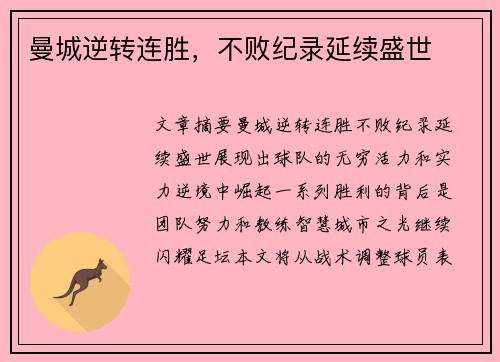 曼城逆转连胜，不败纪录延续盛世

文章摘要曼城逆转连胜不败纪录延续盛世展现出球队的无穷活力和实力逆境中崛起一系列胜利的背后是团队努力和教练智慧城市之光继续闪耀足坛本文将从战术调整球员表